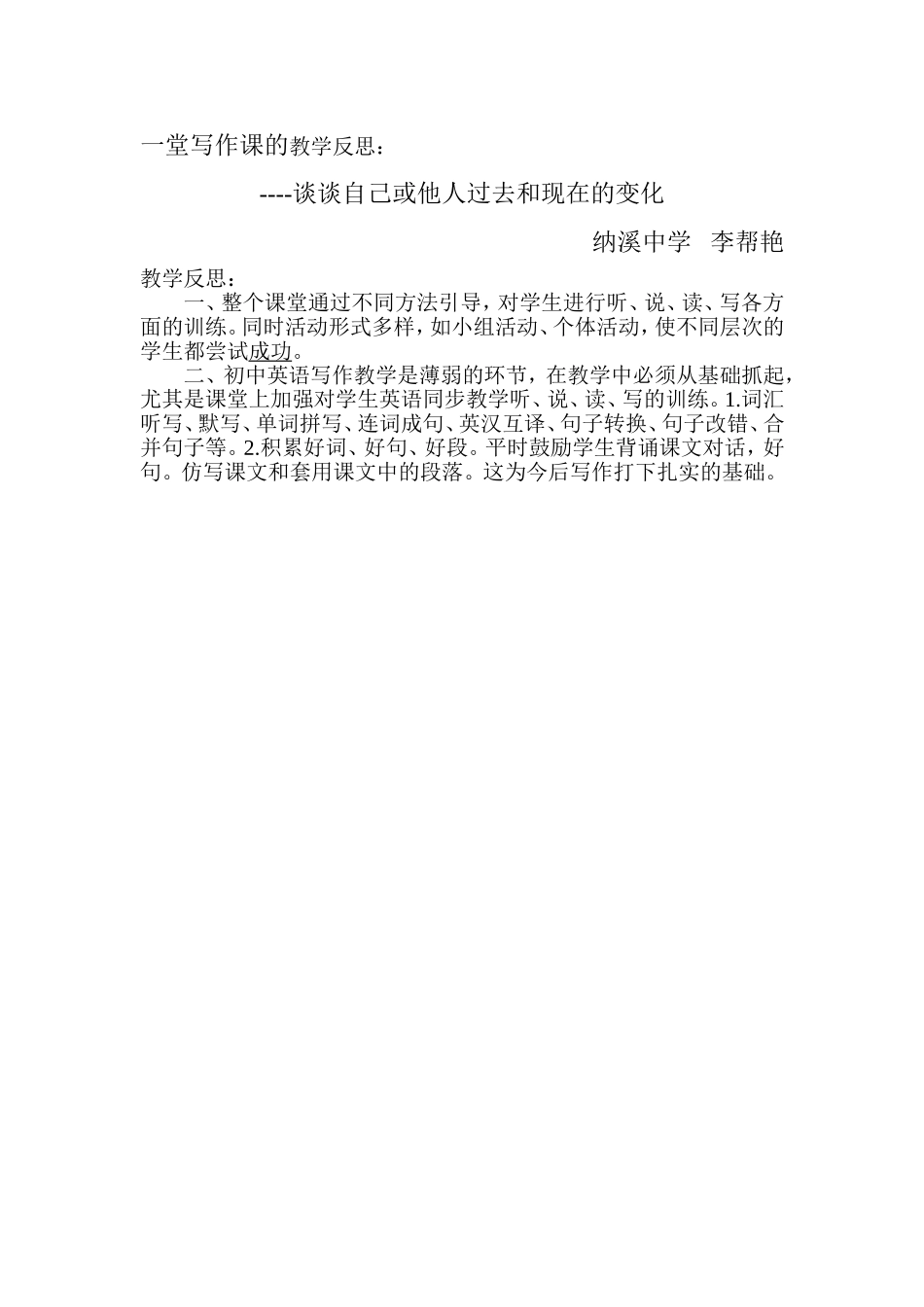 一堂写作课的教学反思：

----谈谈自己或他人过去和现在的变化

纳溪中学 李帮艳

教学反思：

一、整个课堂通过不同方法引导，对学生进行听、说、读、写各方面的训练。同时活动形式多样，如小组活动、个体活动，使不同层次的学生都尝试成功。

二、初中英语写作教学是薄弱的环节，在教学中必须从基础抓起，尤其是课堂上加强对学生英语同步教学听、说、读、写的训练。1.词汇听写、默写、单词拼写、连词成句、英汉互译、句子转换、句子改错、合并句子等。2.积累好词、好句、好段。平时鼓励学生背诵课文对话，好句。仿写课文和套用课文中的段落。这为今后写作打下扎实的基础。